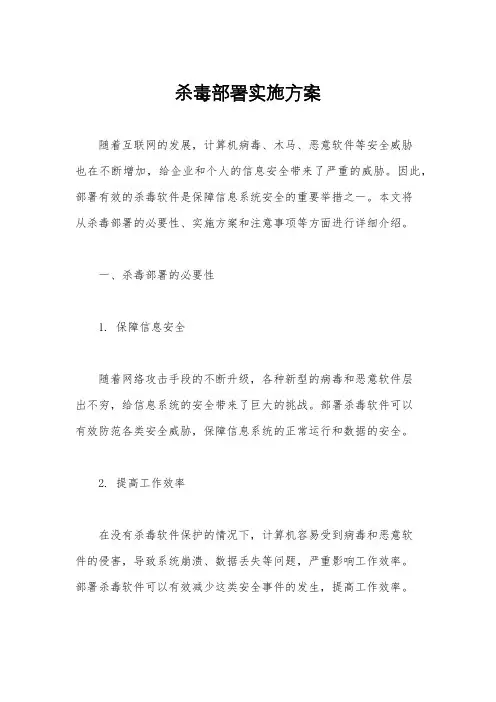 杀毒部署实施方案

随着互联网的发展，计算机病毒、木马、恶意软件等安全威胁也在不断增加，给企业和个人的信息安全带来了严重的威胁。因此，部署有效的杀毒软件是保障信息系统安全的重要举措之一。本文将从杀毒部署的必要性、实施方案和注意事项等方面进行详细介绍。

一、杀毒部署的必要性

1. 保障信息安全

随着网络攻击手段的不断升级，各种新型的病毒和恶意软件层出不穷，给信息系统的安全带来了巨大的挑战。部署杀毒软件可以有效防范各类安全威胁，保障信息系统的正常运行和数据的安全。

2. 提高工作效率

在没有杀毒软件保护的情况下，计算机容易受到病毒和恶意软件的侵害，导致系统崩溃、数据丢失等问题，严重影响工作效率。部署杀毒软件可以有效减少这类安全事件的发生，提高工作效率。